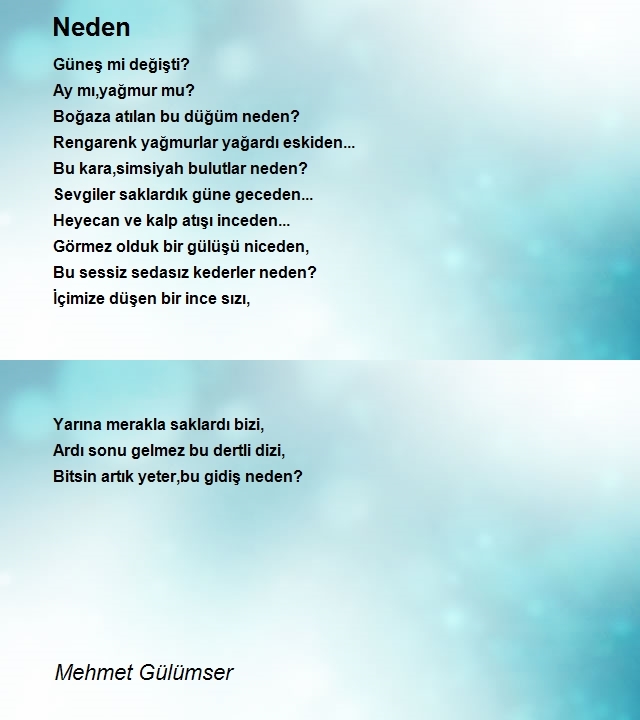 Neden

Güneş mi değişti?
Ay mı,yağmur mu?
Boğaza atılan bu düğüm neden?
Rengarenk yağmurlar yağardı eskiden...
Bu kara,simsiyah bulutlar neden?
Sevgiler saklardık güne geceden...
Heyecan ve kalp atışı inceden...
Görmez olduk bir gülüşü niceden,
Bu sessiz sedasız kederler neden?
İçimize düşen bir ince sızı,

Yarına merakla saklardı bizi,
Ardı sonu gelmez bu dertli dizi,
Bitsin artık yeter,bu gidiş neden?

Mehmet Gülümser